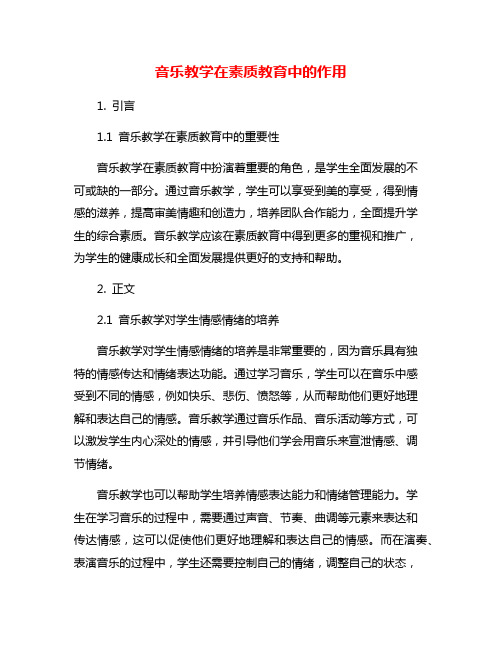 音乐教学在素质教育中的作用

1. 引言

1.1 音乐教学在素质教育中的重要性

音乐教学在素质教育中扮演着重要的角色，是学生全面发展的不可或缺的一部分。通过音乐教学，学生可以享受到美的享受，得到情感的滋养，提高审美情趣和创造力，培养团队合作能力，全面提升学生的综合素质。音乐教学应该在素质教育中得到更多的重视和推广，为学生的健康成长和全面发展提供更好的支持和帮助。

2. 正文

2.1 音乐教学对学生情感情绪的培养

音乐教学对学生情感情绪的培养是非常重要的，因为音乐具有独特的情感传达和情绪表达功能。通过学习音乐，学生可以在音乐中感受到不同的情感，例如快乐、悲伤、愤怒等，从而帮助他们更好地理解和表达自己的情感。音乐教学通过音乐作品、音乐活动等方式，可以激发学生内心深处的情感，并引导他们学会用音乐来宣泄情感、调节情绪。

音乐教学也可以帮助学生培养情感表达能力和情绪管理能力。学生在学习音乐的过程中，需要通过声音、节奏、曲调等元素来表达和传达情感，这可以促使他们更好地理解和表达自己的情感。而在演奏、表演音乐的过程中，学生还需要控制自己的情绪，调整自己的状态，